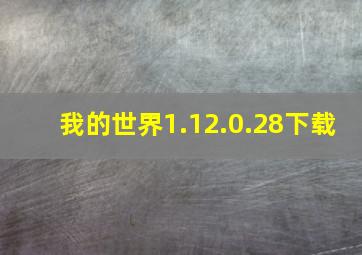 我的世界1.12.0.28下载